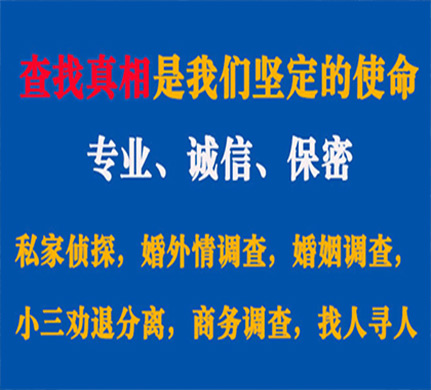 查找真相是我们坚定的使命

专业、诚信、保密

私家侦探，婚外情调查，婚姻调查，

小三劝退分离，商务调查，找人寻人